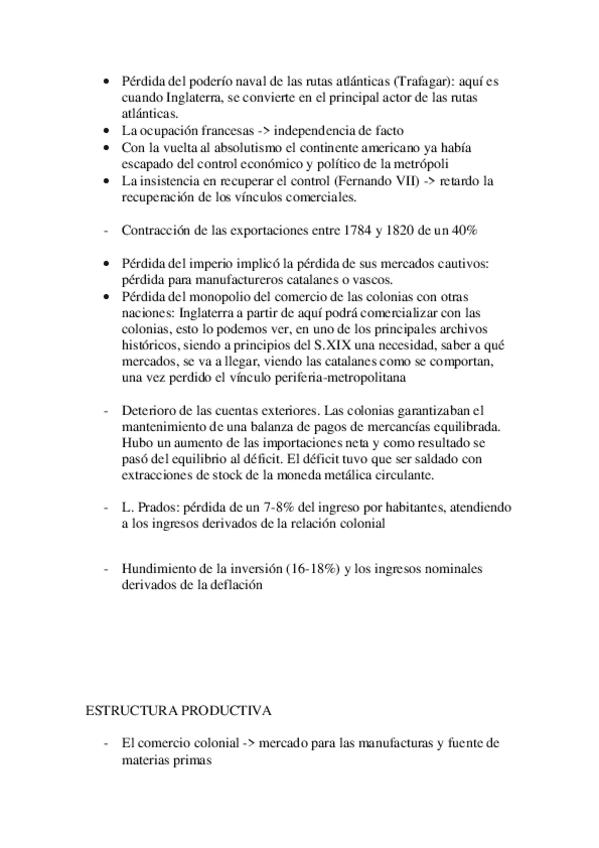 • Pérdida del poderío naval de las rutas atlánticas (Trafagar): aquí es cuando Inglaterra, se convierte en el principal actor de las rutas atlánticas.
• La ocupación francesas -> independencia de facto
• Con la vuelta al absolutismo el continente americano ya había escapado del control económico y político de la metrópoli
• La insistencia en recuperar el control (Fernando VII) -> retardo la recuperación de los vínculos comerciales.

- Contracción de las exportaciones entre 1784 y 1820 de un 40%

• Pérdida del imperio implicó la pérdida de sus mercados cautivos: pérdida para manufactureros catalanes o vascos.
• Pérdida del monopolio del comercio de las colonias con otras naciones: Inglaterra a partir de aquí podrá comercializar con las colonias, esto lo podemos ver, en uno de los principales archivos históricos, siendo a principios del S.XIX una necesidad, saber a qué mercados, se va a llegar, viendo las catalanes como se comportan, una vez perdido el vínculo periferia-metropolitana

- Deterioro de las cuentas exteriores. Las colonias garantizaban el mantenimiento de una balanza de pagos de mercancías equilibrada. Hubo un aumento de las importaciones neta y como resultado se pasó del equilibrio al déficit. El déficit tuvo que ser saldado con extracciones de stock de la moneda metálica circulante.

- L. Prados: pérdida de un 7-8% del ingreso por habitantes, atendiendo a los ingresos derivados de la relación colonial

- Hundimiento de la inversión (16-18%) y los ingresos nominales derivados de la deflación

ESTRUCTURA PRODUCTIVA

- El comercio colonial -> mercado para las manufacturas y fuente de materias primas